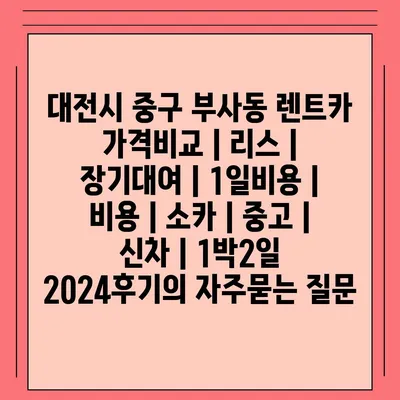 대전시 중구 부사동 렌트카 가격비교 | 리스 | 장기대여 | 1일비용 | 비용 | 소카 | 중고 | 신차 | 1박2일 2024후기의 자주묻는 질문